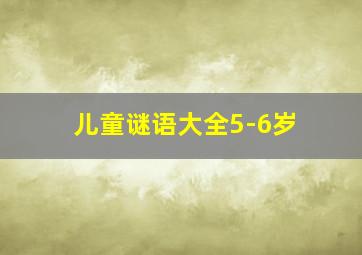 儿童谜语大全5-6岁